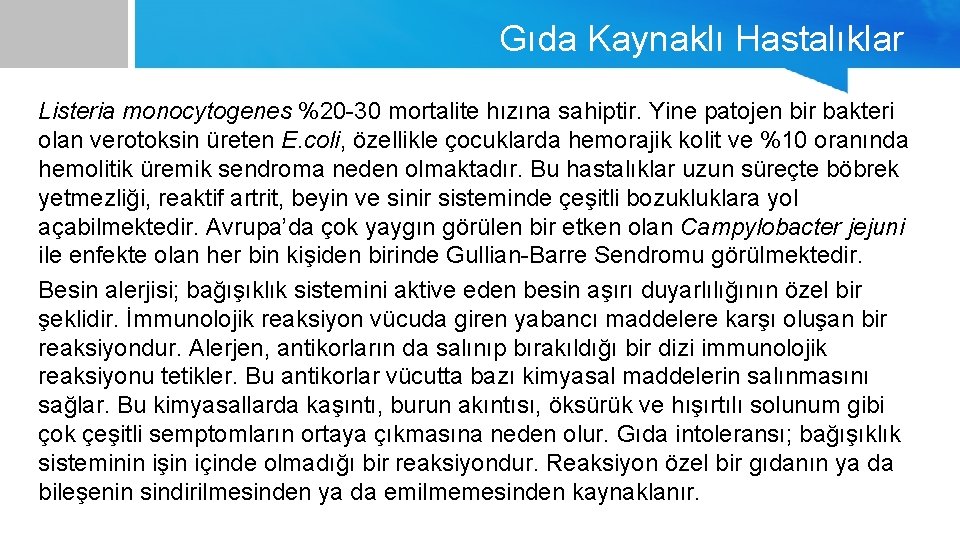 Gıda Kaynaklı Hastalıklar

Listeria monocytogenes %20-30 mortalite hızına sahiptir. Yine patojen bir bakteri olan verotoksin üreten E.coli, özellikle çocuklarda hemorajik kolit ve %10 oranında hemolitik üremik sendroma neden olmaktadır. Bu hastalıklar uzun süreçte böbrek yetmezliği, reaktif artrit, beyin ve sinir sisteminde çeşitli bozukluklara yol açabilmektedir. Avrupa'da çok yaygın görülen bir etken olan Campylobacter jejuni ile enfekte olan her bin kişiden birinde Gullian-Barre Sendromu görülmektedir.

Besin alerjisi; bağışıklık sistemini aktive eden besin aşırı duyarlılığının özel bir şeklidir. İmmunolojik reaksiyon vücuda giren yabancı maddelere karşı oluşan bir reaksiyondur. Alerjen, antikorların da salınıp bırakıldığı bir dizi immunolojik reaksiyonu tetikler. Bu antikorlar vücutta bazı kimyasal maddelerin salınmasını sağlar. Bu kimyasallarda kaşıntı, burun akıntısı, öksürük ve hışırtılı solunum gibi çok çeşitli semptomların ortaya çıkmasına neden olur. Gıda intoleransı; bağışıklık sisteminin işin içinde olmadığı bir reaksiyondur. Reaksiyon özel bir gıdanın ya da bileşenin sindirilmesinden ya da emilmemesinden kaynaklanır.